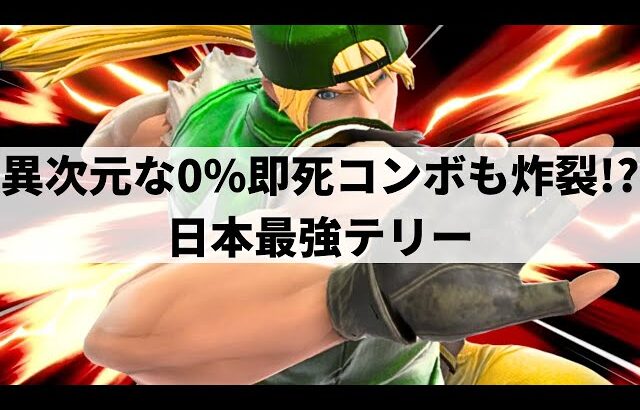 異次元な0%即死コンボも炸裂!?
日本最強テリー